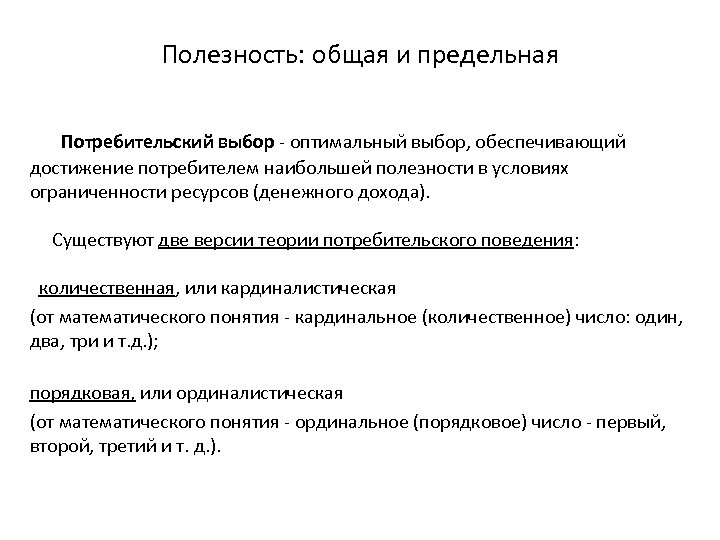 Полезность: общая и предельная

Потребительский выбор - оптимальный выбор, обеспечивающий достижение потребителем наибольшей полезности в условиях ограниченности ресурсов (денежного дохода).

Существуют две версии теории потребительского поведения:

количественная, или кардиналистическая
(от математического понятия - кардинальное (количественное) число: один, два, три и т.д.);

порядковая, или ординалистическая
(от математического понятия - ординальное (порядковое) число - первый, второй, третий и т. д.).